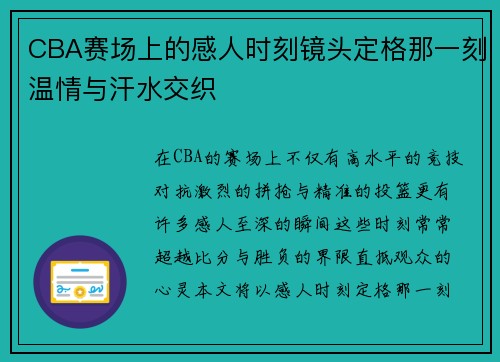 CBA赛场上的感人时刻镜头定格那一刻温情与汗水交织

在CBA的赛场上不仅有高水平的竞技对抗激烈的拼抢与精准的投篮更有许多感人至深的瞬间这些时刻常常超越比分与胜负的界限直抵观众的心灵本文将以感人时刻定格那一刻